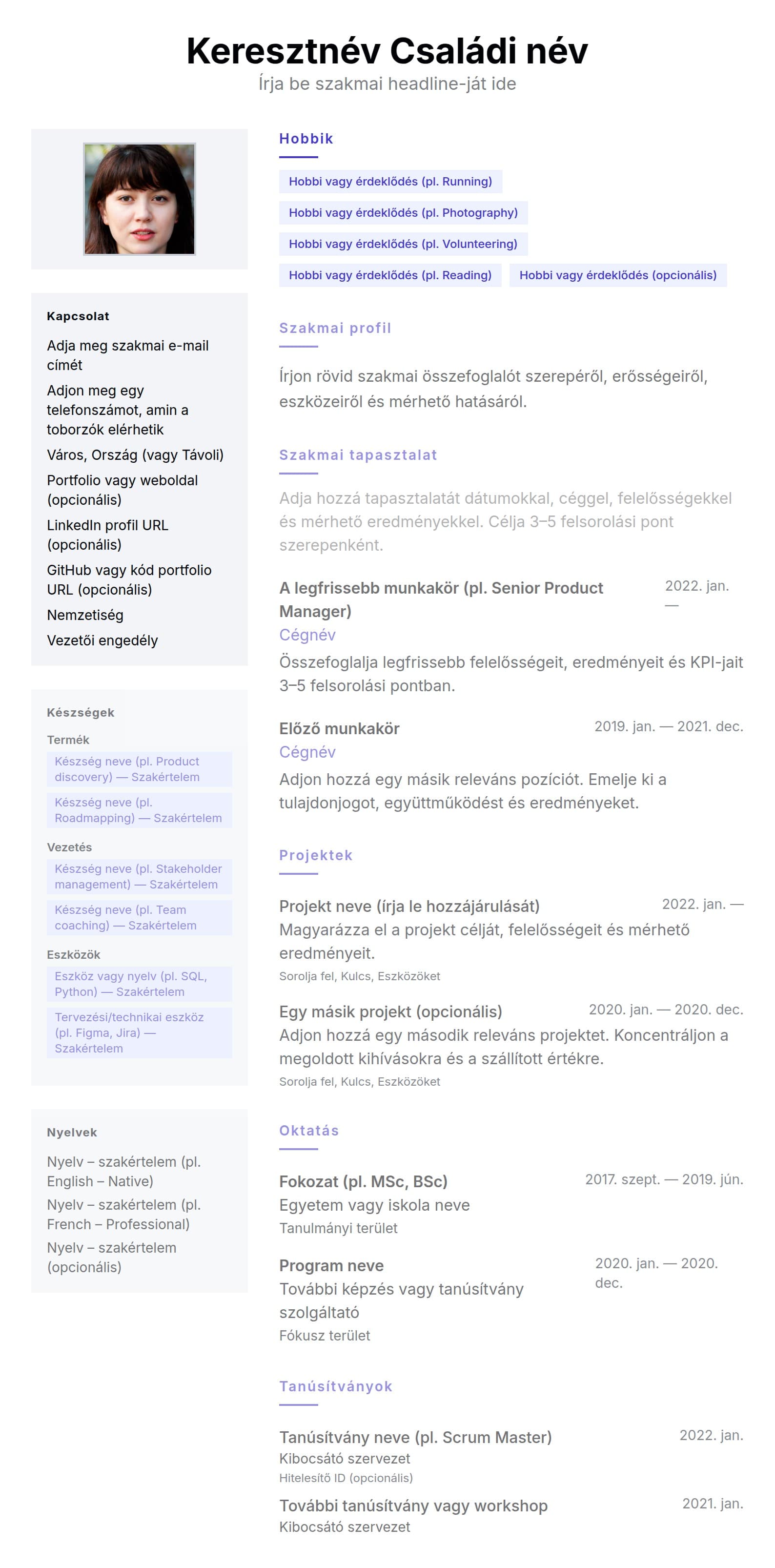 Keresztnév Családi név
Írja be szakmai headline-ját ide

Kapcsolat

Adja meg szakmai e-mail címét

Adjon meg egy telefonszámot, amin a toborzók elérhetik

Város, Ország (vagy Távoli)

Portfolio vagy weboldal (opcionális)

LinkedIn profil URL (opcionális)

GitHub vagy kód portfolio URL (opcionális)

Nemzetiség

Vezetői engedély

Készségek

Termék

Készség neve (pl. Product discovery) — Szakértelem

Készség neve (pl. Roadmapping) — Szakértelem

Vezetés

Készség neve (pl. Stakeholder management) — Szakértelem

Készség neve (pl. Team coaching) — Szakértelem

Eszközök

Eszköz vagy nyelv (pl. SQL, Python) — Szakértelem

Tervezési/technikai eszköz (pl. Figma, Jira) — Szakértelem

Nyelvek

Nyelv – szakértelem (pl. English – Native)

Nyelv – szakértelem (pl. French – Professional)

Nyelv – szakértelem (opcionális)

Hobbik

Hobbi vagy érdeklődés (pl. Running)

Hobbi vagy érdeklődés (pl. Photography)

Hobbi vagy érdeklődés (pl. Volunteering)

Hobbi vagy érdeklődés (pl. Reading)

Hobbi vagy érdeklődés (opcionális)

Szakmai profil

Írjon rövid szakmai összefoglalót szerepéről, erősségeiről, eszközeiről és mérhető hatásáról.

Szakmai tapasztalat

Adja hozzá tapasztalatát dátumokkal, céggel, felelősségekkel és mérhető eredményekkel. Célja 3–5 felsorolási pont szerepenként.

A legfrissebb munkakör (pl. Senior Product Manager)
2022. jan. —
Cégnév
Összefoglalja legfrissebb felelősségeit, eredményeit és KPI-jait 3–5 felsorolási pontban.

Előző munkakör
2019. jan. — 2021. dec.
Cégnév
Adjon hozzá egy másik releváns pozíciót. Emelje ki a tulajdonjogot, együttműködést és eredményeket.

Projektek

Projekt neve (írja le hozzájárulását)
2022. jan. —
Magyarázza el a projekt célját, felelősségeit és mérhető eredményeit.
Sorolja fel, Kulcs, Eszközöket

Egy másik projekt (opcionális)
2020. jan. — 2020. dec.
Adjon hozzá egy második releváns projektet. Koncentráljon a megoldott kihívásokra és a szállított értékre.
Sorolja fel, Kulcs, Eszközöket

Oktatás

Fokozat (pl. MSc, BSc)
2017. szept. — 2019. jún.
Egyetem vagy iskola neve
Tanulmányi terület

Program neve
2020. jan. — 2020. dec.
További képzés vagy tanúsítvány szolgáltató
Fókusz terület

Tanúsítványok

Tanúsítvány neve (pl. Scrum Master)
2022. jan.
Kibocsátó szervezet
Hitelesítő ID (opcionális)

További tanúsítvány vagy workshop
2021. jan.
Kibocsátó szervezet